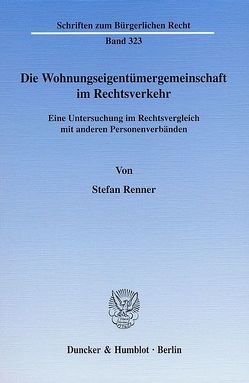 Schriften zum Bürgerlichen Recht

Band 323

Die Wohnungseigentümergemeinschaft im Rechtsverkehr

Eine Untersuchung im Rechtsvergleich mit anderen Personenverbänden

Von

Stefan Renner

Duncker & Humblot · Berlin